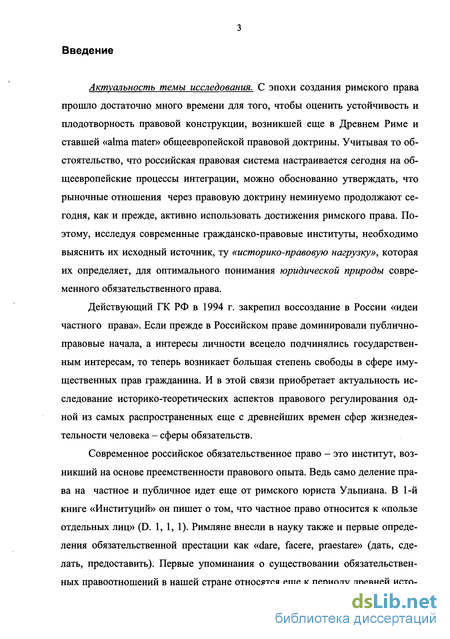 3

Введение

Актуальность темы исследования. С эпохи создания римского права прошло достаточно много времени для того, чтобы оценить устойчивость и плодотворность правовой конструкции, возникшей еще в Древнем Риме и ставшей «alma mater» общеевропейской правовой доктрины. Учитывая то обстоятельство, что российская правовая система настраивается сегодня на общеевропейские процессы интеграции, можно обоснованно утверждать, что рыночные отношения через правовую доктрину неминуемо продолжают сегодня, как и прежде, активно использовать достижения римского права. Поэтому, исследуя современные гражданско-правовые институты, необходимо выяснить их исходный источник, ту «историко-правовую нагрузку», которая их определяет, для оптимального понимания юридической природы современного обязательственного права.

Действующий ГК РФ в 1994 г. закрепил воссоздание в России «идеи частного права». Если прежде в Российском праве доминировали публично-правовые начала, а интересы личности всецело подчинялись государственным интересам, то теперь возникает большая степень свободы в сфере имущественных прав гражданина. И в этой связи приобретает актуальность исследование историко-теоретических аспектов правового регулирования одной из самых распространенных еще с древнейших времен сфер жизнедеятельности человека – сферы обязательств.

Современное российское обязательственное право – это институт, возникший на основе преемственности правового опыта. Ведь само деление права на частное и публичное идет еще от римского юриста Ульпиана. В 1-й книге «Институций» он пишет о том, что частное право относится к «пользе отдельных лиц» (D. 1, 1, 1). Римляне внесли в науку также и первые определения обязательственной престации как «dare, facere, praestare» (дать, сделать, предоставить). Первые упоминания о существовании обязательственных правоотношений в нашей стране относятся еще к периоду древней исто-

dsLib.net
библиотека диссертаций